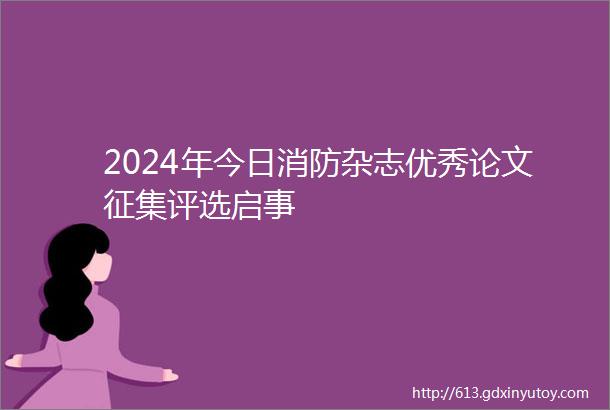 2024年今日消防杂志优秀论文征集评选启事

http://613.gdxinyutoy.com